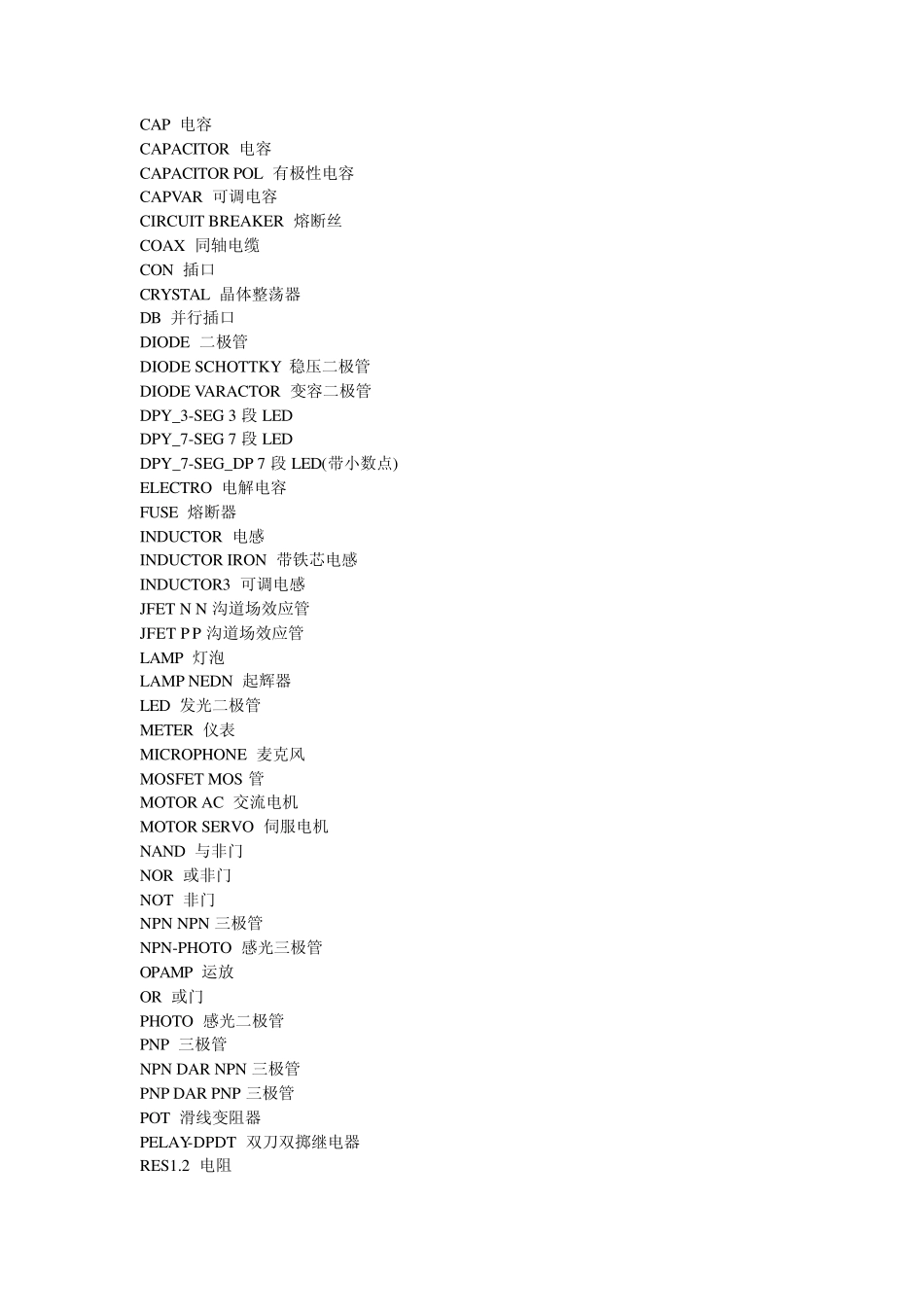 CAP 电容
CAPACITOR 电容
CAPACITOR POL 有极性电容
CAPVAR 可调电容
CIRCUIT BREAKER 熔断丝
COAX 同轴电缆
CON 插口
CRYSTAL 晶体整荡器
DB 并行插口
DIODE 二极管
DIODE SCHOTTKY 稳压二极管
DIODE VARACTOR 变容二极管
DPY_3-SEG 3 段 LED
DPY_7-SEG 7 段 LED
DPY_7-SEG_DP 7 段 LED(带小数点)
ELECTRO 电解电容
FUSE 熔断器
INDUCTOR 电感
INDUCTOR IRON 带铁芯电感
INDUCTOR3 可调电感
JFET N N 沟道场效应管
JFET P P 沟道场效应管
LAMP 灯泡
LAMP NEDN 起辉器
LED 发光二极管
METER 仪表
MICROPHONE 麦克风
MOSFET MOS 管
MOTOR AC 交流电机
MOTOR SERVO 伺服电机
NAND 与非门
NOR 或非门
NOT 非门
NPN NPN 三极管
NPN-PHOTO 感光三极管
OPAMP 运放
OR 或门
PHOTO 感光二极管
PNP 三极管
NPN DAR NPN 三极管
PNP DAR PNP 三极管
POT 滑线变阻器
PELAY-DPDT 双刀双掷继电器
RES1.2 电阻